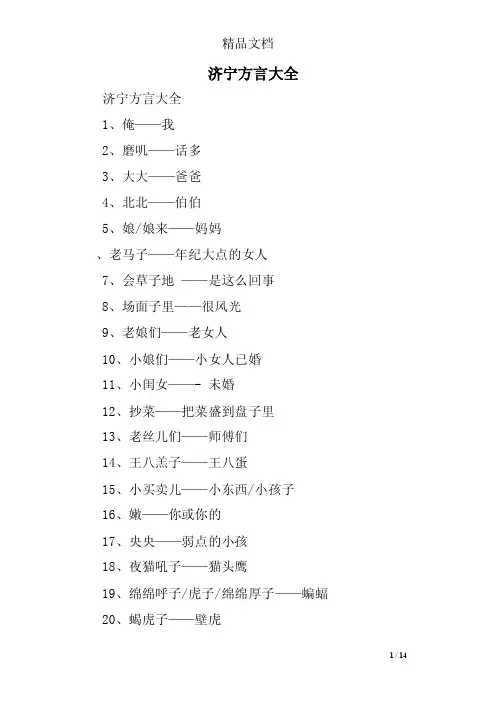 精品文档

济宁方言大全

济宁方言大全

1、俺——我

2、磨叽——话多

3、大大——爸爸

4、北北——伯伯

5、娘/娘来——妈妈

、老马子——年纪大点的女人

7、会草子地 ——是这么回事

8、场面子里——很风光

9、老娘们——老女人

10、小娘们——小女人已婚

11、小闺女——- 未婚

12、抄菜——把菜盛到盘子里

13、老丝儿们——师傅们

14、王八羔子——王八蛋

15、小买卖儿——小东西/小孩子

16、嫩——你或你的

17、央央——弱点的小孩

18、夜猫吼子——猫头鹰

19、绵绵呼子/虎子/绵绵厚子——蝙蝠

20、蝎虎子——壁虎

1 / 14